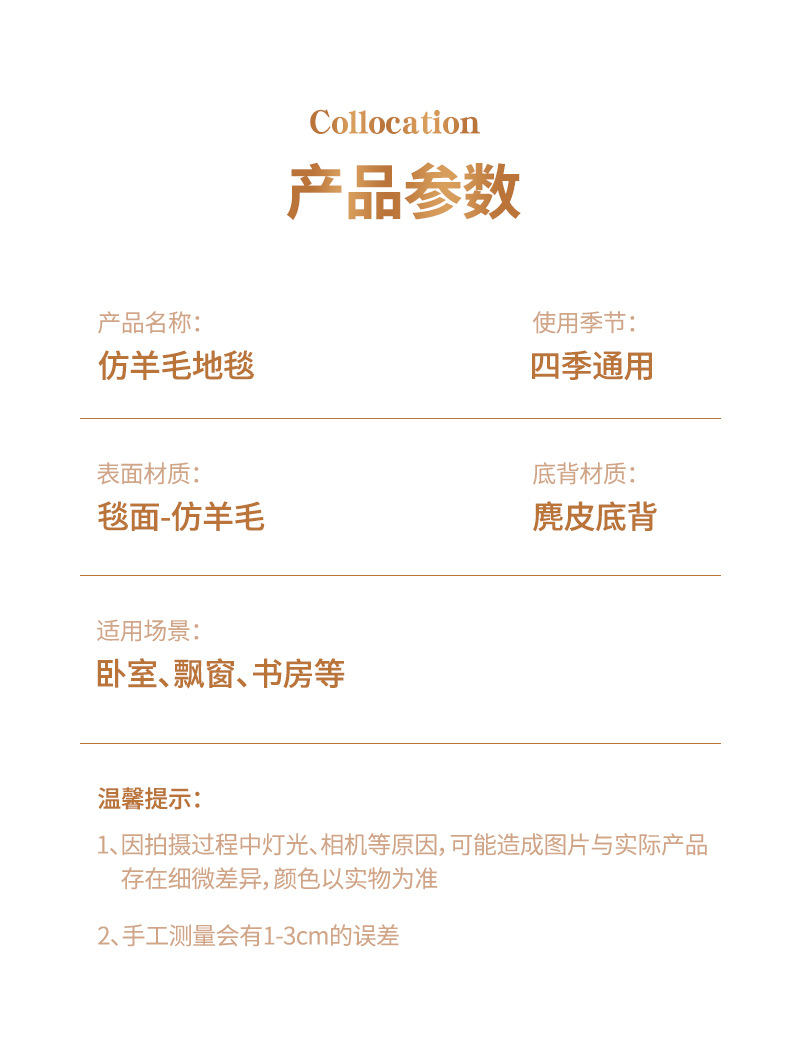 Collocation
产品参数

产品名称:
仿羊毛地毯

使用季节:
四季通用

表面材质:
毯面-仿羊毛

底背材质:
麂皮底背

适用场景:
卧室、飘窗、书房等

温馨提示:

1、因拍摄过程中灯光、相机等原因,可能造成图片与实际产品存在细微差异,颜色以实物为准

2、手工测量会有1-3cm的误差